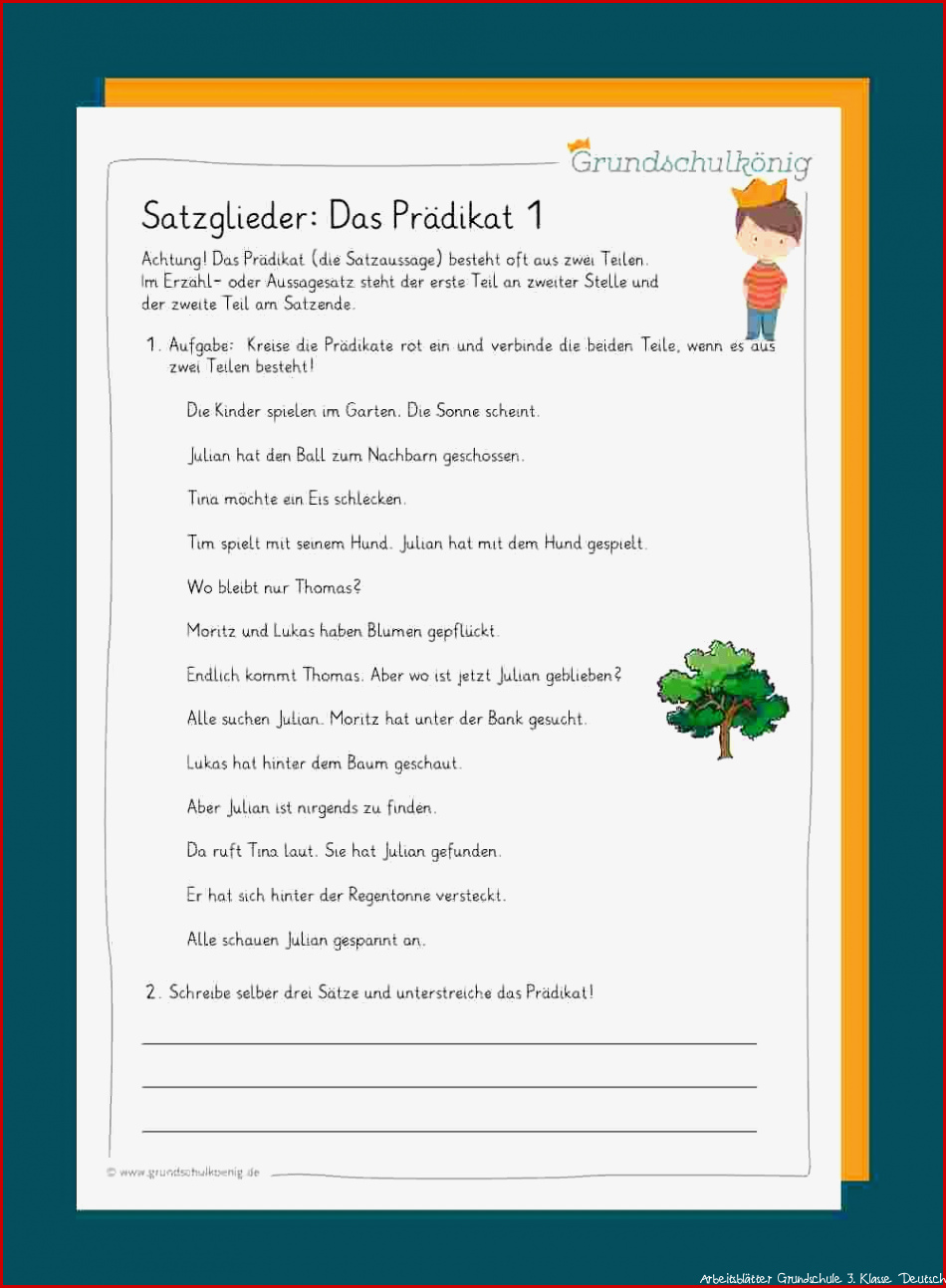 Grundschulkönig

Satzglieder: Das Prädikat 1

Achtung! Das Prädikat (die Satzaussage) besteht oft aus zwei Teilen. Im Erzähl- oder Aussagesatz steht der erste Teil an zweiter Stelle und der zweite Teil am Satzende.

1. Aufgabe: Kreise die Prädikate rot ein und verbinde die beiden Teile, wenn es aus zwei Teilen besteht!

Die Kinder spielen im Garten. Die Sonne scheint.

Julian hat den Ball zum Nachbarn geschossen.

Tina möchte ein Eis schlecken.

Tim spielt mit seinem Hund. Julian hat mit dem Hund gespielt.

Wo bleibt nur Thomas?

Moritz und Lukas haben Blumen gepflückt.

Endlich kommt Thomas. Aber wo ist jetzt Julian geblieben?

Alle suchen Julian. Moritz hat unter der Bank gesucht.

Lukas hat hinter dem Baum geschaut.

Aber Julian ist nirgends zu finden.

Da ruft Tina laut. Sie hat Julian gefunden.

Er hat sich hinter der Regentonne versteckt.

Alle schauen Julian gespannt an.

2. Schreibe selber drei Sätze und unterstreiche das Prädikat!

© www.grundschulkoenig.de

Arbeitsblätter Grundschule 3. Klasse Deutsch